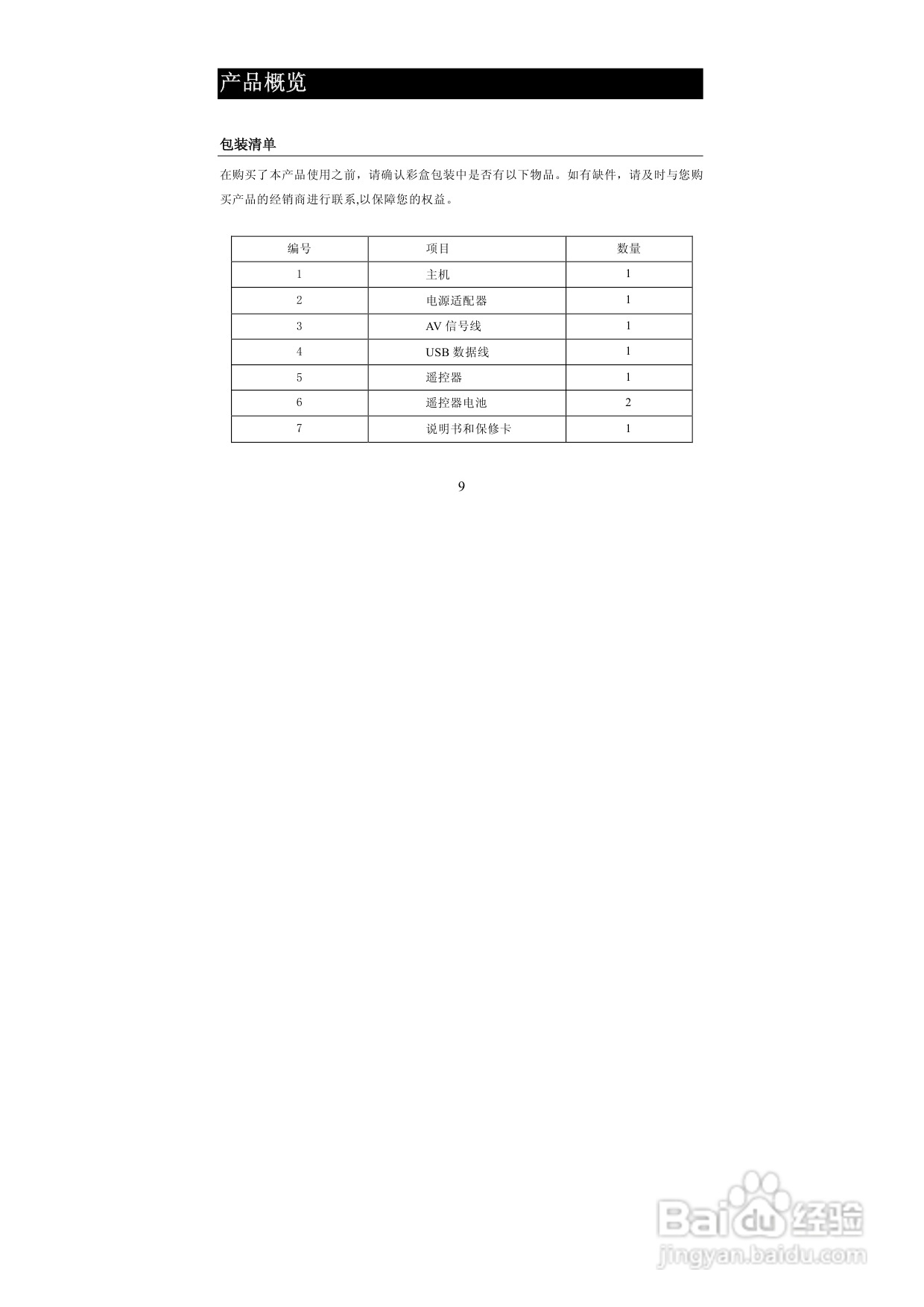 产品概览

包装清单

在购买了本产品使用之前，请确认彩盒包装中是否有以下物品。如有缺件，请及时与您购买产品的经销商进行联系,以保障您的权益。

| 编号 | 项目 | 数量 |
|---|---|---|
| 1 | 主机 | 1 |
| 2 | 电源适配器 | 1 |
| 3 | AV 信号线 | 1 |
| 4 | USB 数据线 | 1 |
| 5 | 遥控器 | 1 |
| 6 | 遥控器电池 | 2 |
| 7 | 说明书和保修卡 | 1 |

9

Baidu 经验
jingyan.baidu.com